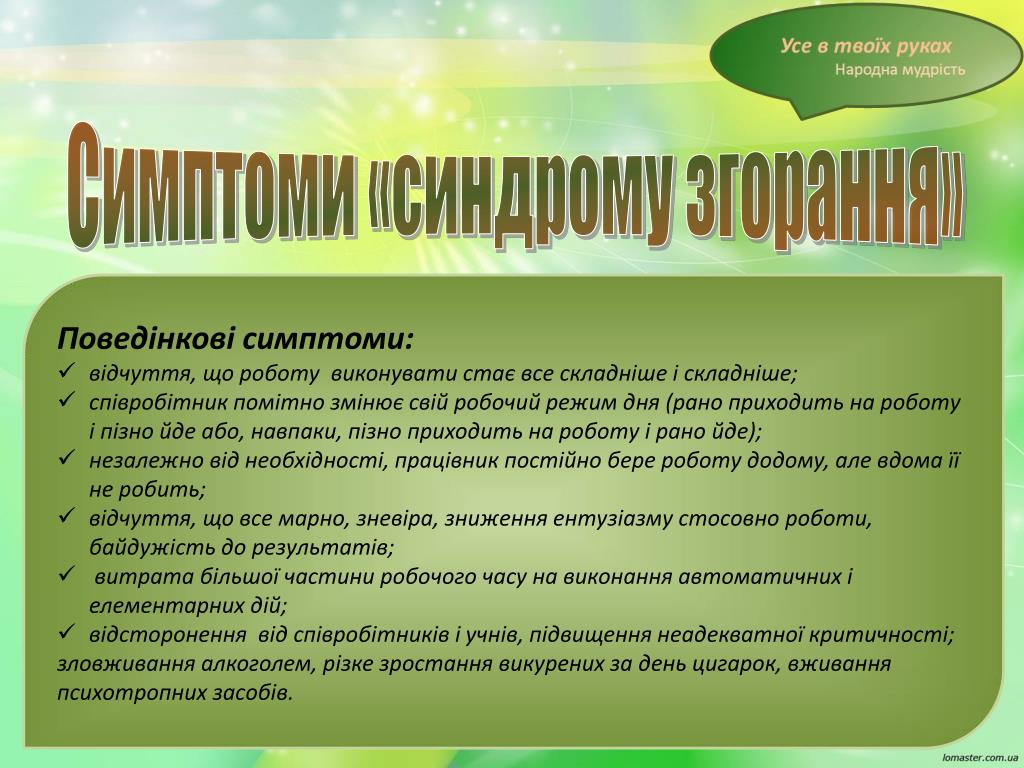 Усе в твоїх руках
Народна мудрість

Симптоми «синдрому згорання»

Поведінкові симптоми:
✓ відчуття, що роботу виконувати стає все складніше і складніше;
✓ співробітник помітно змінює свій робочий режим дня (рано приходить на роботу і пізно йде або, навпаки, пізно приходить на роботу і рано йде);
✓ незалежно від необхідності, працівник постійно бере роботу додому, але вдома її не робить;
✓ відчуття, що все марно, зневіра, зниження ентузіазму стосовно роботи, байдужість до результатів;
✓ витрата більшої частини робочого часу на виконання автоматичних і елементарних дій;
✓ відсторонення від співробітників і учнів, підвищення неадекватної критичності; зловживання алкоголем, різке зростання викурених за день цигарок, вживання психотропних засобів.

lomaster.com.ua